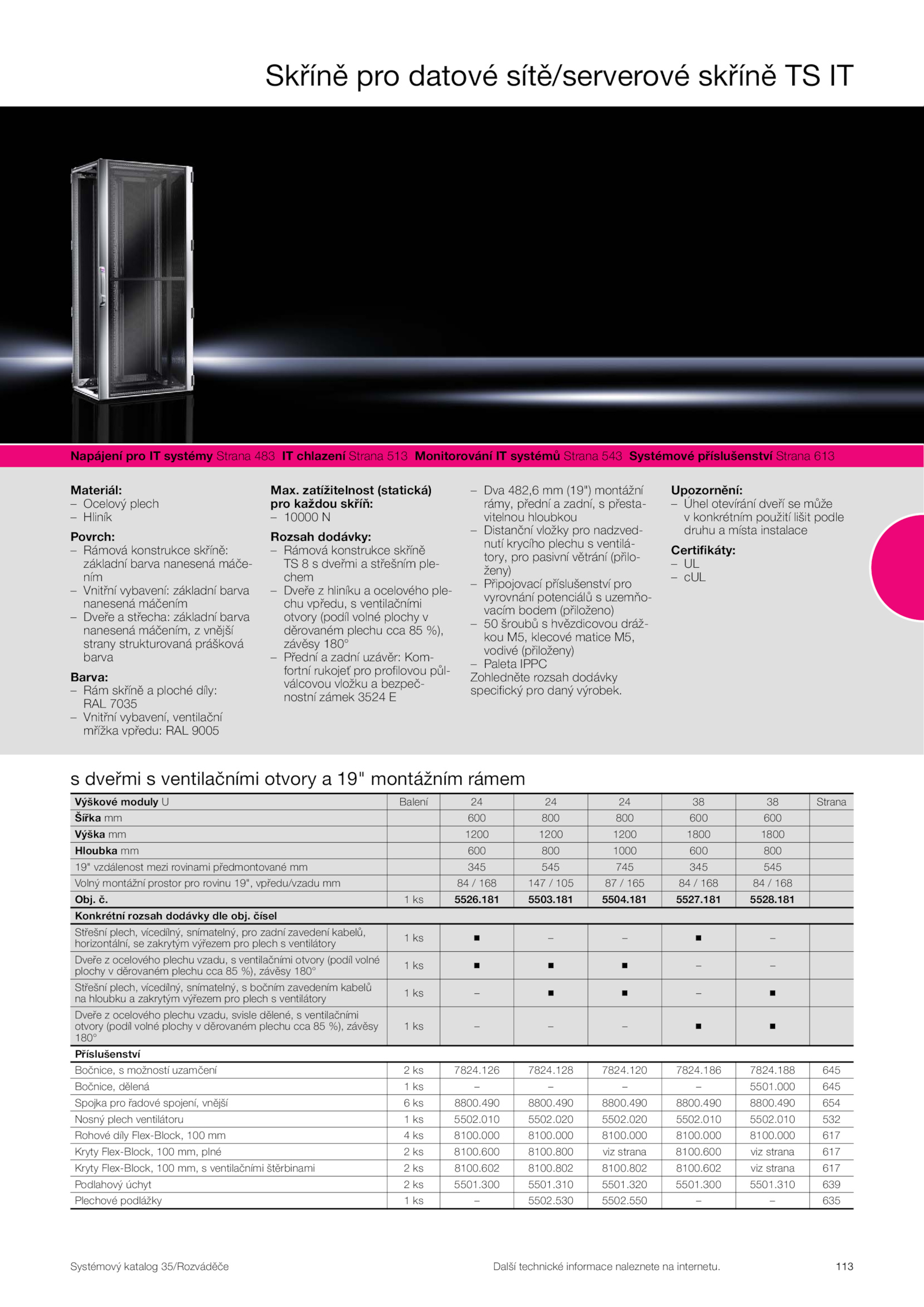 Skříně pro datové sítě/serverové skříně TS IT

**Napájení pro IT systémy** Strana 483 **IT chlazení** Strana 513 **Monitorování IT systémů** Strana 543 **Systémové příslušenství** Strana 613

**Materiál:**
– Ocelový plech
– Hliník

**Povrch:**
– Rámová konstrukce skříně: základní barva nanesená máčením
– Vnitřní vybavení: základní barva nanesená máčením
– Dveře a střecha: základní barva nanesená máčením, z vnější strany strukturovaná prášková barva

**Barva:**
– Rám skříně a ploché díly: RAL 7035
– Vnitřní vybavení, ventilační mřížka vpředu: RAL 9005

**Max. zatížitelnost (statická) pro každou skříň:**
– 10000 N

**Rozsah dodávky:**
– Rámová konstrukce skříně TS 8 s dveřmi a střešním plechem
– Dveře z hliníku a ocelového plechu vpředu, s ventilačními otvory (podíl volné plochy v děrovaném plechu cca 85 %), závěsy 180°
– Přední a zadní uzávěr: Komfortní rukojeť pro profilovou půlválcovou vložku a bezpečnostní zámek 3524 E
– Dva 482,6 mm (19") montážní rámy, přední a zadní, s přestavitelnou hloubkou
– Distanční vložky pro nadzvednutí krycího plechu s ventilátory, pro pasivní větrání (přiloženy)
– Připojovací příslušenství pro vyrovnání potenciálů s uzemňovacím bodem (přiloženo)
– 50 šroubů s hvězdicovou drážkou M5, klecové matice M5, vodivé (přiloženy)
– Paleta IPPC
Zohledněte rozsah dodávky specifický pro daný výrobek.

**Upozornění:**
– Úhel otevírání dveří se může v konkrétním použití lišit podle druhu a místa instalace

**Certifikáty:**
– UL
– cUL

s dveřmi s ventilačními otvory a 19" montážním rámem

| **Výškové moduly** U | Balení | 24 | 24 | 24 | 38 | 38 | Strana |
|---|---|---|---|---|---|---|---|
| **Šířka** mm | | 600 | 800 | 800 | 600 | 600 | |
| **Výška** mm | | 1200 | 1200 | 1200 | 1800 | 1800 | |
| **Hloubka** mm | | 600 | 800 | 1000 | 600 | 800 | |
| 19" vzdálenost mezi rovinami předmontované mm | | 345 | 545 | 745 | 345 | 545 | |
| Volný montážní prostor pro rovinu 19", vpředu/vzadu mm | | 84 / 168 | 147 / 105 | 87 / 165 | 84 / 168 | 84 / 168 | |
| **Obj. č.** | 1 ks | **5526.181** | **5503.181** | **5504.181** | **5527.181** | **5528.181** | |
| **Konkrétní rozsah dodávky dle obj. čísel** | | | | | | | |
| Střešní plech, vícedílný, snímatelný, pro zadní zavedení kabelů, horizontální, se zakrytým výřezem pro plech s ventilátory | 1 ks | ■ | – | – | ■ | – | |
| Dveře z ocelového plechu vzadu, s ventilačními otvory (podíl volné plochy v děrovaném plechu cca 85 %), závěsy 180° | 1 ks | ■ | ■ | ■ | – | – | |
| Střešní plech, vícedílný, snímatelný, s bočním zavedením kabelů na hloubku a zakrytým výřezem pro plech s ventilátory | 1 ks | – | ■ | ■ | – | ■ | |
| Dveře z ocelového plechu vzadu, svisle dělené, s ventilačními otvory (podíl volné plochy v děrovaném plechu cca 85 %), závěsy 180° | 1 ks | – | – | – | ■ | ■ | |
| **Příslušenství** | | | | | | | |
| Bočnice, s možností uzamčení | 2 ks | 7824.126 | 7824.128 | 7824.120 | 7824.186 | 7824.188 | 645 |
| Bočnice, dělená | 1 ks | – | – | – | – | 5501.000 | 645 |
| Spojka pro řadové spojení, vnější | 6 ks | 8800.490 | 8800.490 | 8800.490 | 8800.490 | 8800.490 | 654 |
| Nosný plech ventilátoru | 1 ks | 5502.010 | 5502.020 | 5502.020 | 5502.010 | 5502.010 | 532 |
| Rohové díly Flex-Block, 100 mm | 4 ks | 8100.000 | 8100.000 | 8100.000 | 8100.000 | 8100.000 | 617 |
| Kryty Flex-Block, 100 mm, plné | 2 ks | 8100.600 | 8100.800 | viz strana | 8100.600 | viz strana | 617 |
| Kryty Flex-Block, 100 mm, s ventilačními štěrbinami | 2 ks | 8100.602 | 8100.802 | 8100.802 | 8100.602 | viz strana | 617 |
| Podlahový úchyt | 2 ks | 5501.300 | 5501.310 | 5501.320 | 5501.300 | 5501.310 | 639 |
| Plechové podlážky | 1 ks | – | 5502.530 | 5502.550 | – | – | 635 |

Systémový katalog 35/Rozváděče Další technické informace naleznete na internetu. 113